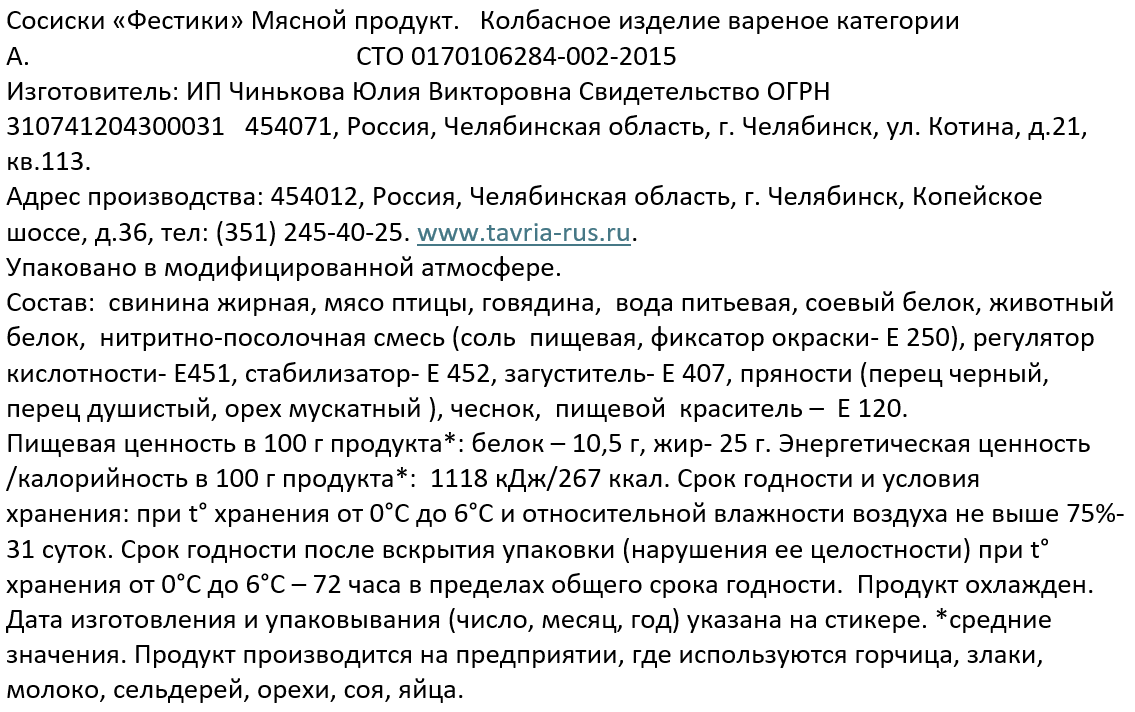 Сосиски «Фестики» Мясной продукт. Колбасное изделие вареное категории А. СТО 0170106284-002-2015
Изготовитель: ИП Чинькова Юлия Викторовна Свидетельство ОГРН 310741204300031 454071, Россия, Челябинская область, г. Челябинск, ул. Котина, д.21, кв.113.
Адрес производства: 454012, Россия, Челябинская область, г. Челябинск, Копейское шоссе, д.36, тел: (351) 245-40-25. www.tavria-rus.ru.
Упаковано в модифицированной атмосфере.
Состав: свинина жирная, мясо птицы, говядина, вода питьевая, соевый белок, животный белок, нитритно-посолочная смесь (соль пищевая, фиксатор окраски- Е 250), регулятор кислотности- Е451, стабилизатор- Е 452, загуститель- Е 407, пряности (перец черный, перец душистый, орех мускатный ), чеснок, пищевой краситель – Е 120.
Пищевая ценность в 100 г продукта*: белок – 10,5 г, жир- 25 г. Энергетическая ценность /калорийность в 100 г продукта*: 1118 кДж/267 ккал. Срок годности и условия хранения: при t° хранения от 0°С до 6°С и относительной влажности воздуха не выше 75%- 31 суток. Срок годности после вскрытия упаковки (нарушения ее целостности) при t° хранения от 0°С до 6°С – 72 часа в пределах общего срока годности. Продукт охлажден. Дата изготовления и упаковывания (число, месяц, год) указана на стикере. *средние значения. Продукт производится на предприятии, где используются горчица, злаки, молоко, сельдерей, орехи, соя, яйца.